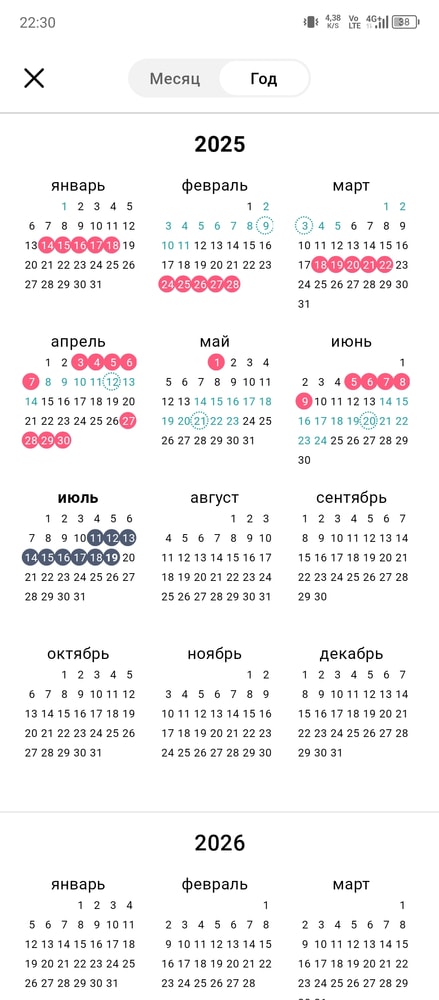 22:30

4,38 K/S Vo LTE 4G 38

Месяц Год

2025

январь
1 2 3 4 5
6 7 8 9 10 11 12
13 14 15 16 17 18 19
20 21 22 23 24 25 26
27 28 29 30 31

февраль
1 2
3 4 5 6 7 8 9
10 11 12 13 14 15 16
17 18 19 20 21 22 23
24 25 26 27 28

март
1 2
3 4 5 6 7 8 9
10 11 12 13 14 15 16
17 18 19 20 21 22 23
24 25 26 27 28 29 30
31

апрель
1 2 3 4 5 6
7 8 9 10 11 12 13
14 15 16 17 18 19 20
21 22 23 24 25 26 27
28 29 30

май
1 2 3 4
5 6 7 8 9 10 11
12 13 14 15 16 17 18
19 20 21 22 23 24 25
26 27 28 29 30 31

июнь
1
2 3 4 5 6 7 8
9 10 11 12 13 14 15
16 17 18 19 20 21 22
23 24 25 26 27 28 29
30

июль
1 2 3 4 5 6
7 8 9 10 11 12 13
14 15 16 17 18 19 20
21 22 23 24 25 26 27
28 29 30 31

август
1 2 3
4 5 6 7 8 9 10
11 12 13 14 15 16 17
18 19 20 21 22 23 24
25 26 27 28 29 30 31

сентябрь
1 2 3 4 5 6 7
8 9 10 11 12 13 14
15 16 17 18 19 20 21
22 23 24 25 26 27 28
29 30

октябрь
1 2 3 4 5
6 7 8 9 10 11 12
13 14 15 16 17 18 19
20 21 22 23 24 25 26
27 28 29 30 31

ноябрь
1 2
3 4 5 6 7 8 9
10 11 12 13 14 15 16
17 18 19 20 21 22 23
24 25 26 27 28 29 30

декабрь
1 2 3 4 5 6 7
8 9 10 11 12 13 14
15 16 17 18 19 20 21
22 23 24 25 26 27 28
29 30 31

2026

январь
1 2 3 4
5 6 7 8 9 10 11
12 13 14 15 16 17 18
19 20 21 22 23 24 25
26 27 28 29 30 31

февраль
1
2 3 4 5 6 7 8
9 10 11 12 13 14 15
16 17 18 19 20 21 22
23 24 25 26 27 28

март
1
2 3 4 5 6 7 8
9 10 11 12 13 14 15
16 17 18 19 20 21 22
23 24 25 26 27 28 29